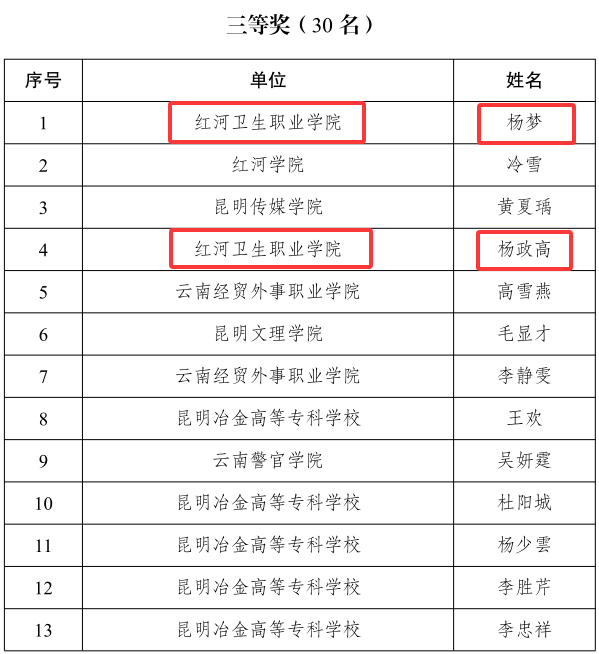 三等奖（30 名）

| 序号 | 单位 | 姓名 |
|---|---|---|
| 1 | 红河卫生职业学院 | 杨梦 |
| 2 | 红河学院 | 冷雪 |
| 3 | 昆明传媒学院 | 黄夏瑀 |
| 4 | 红河卫生职业学院 | 杨政高 |
| 5 | 云南经贸外事职业学院 | 高雪燕 |
| 6 | 昆明文理学院 | 毛显才 |
| 7 | 云南经贸外事职业学院 | 李静雯 |
| 8 | 昆明冶金高等专科学校 | 王欢 |
| 9 | 云南警官学院 | 吴妍霆 |
| 10 | 昆明冶金高等专科学校 | 杜阳城 |
| 11 | 昆明冶金高等专科学校 | 杨少雲 |
| 12 | 昆明冶金高等专科学校 | 李胜芹 |
| 13 | 昆明冶金高等专科学校 | 李忠祥 |